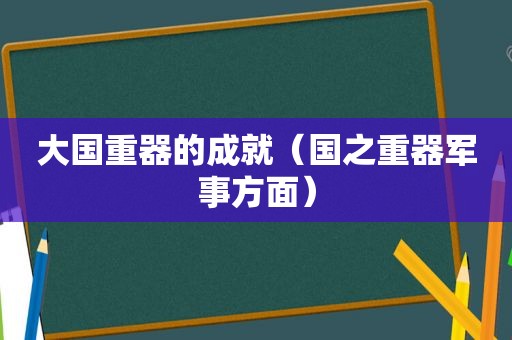 大国重器的成就（国之重器军事方面）